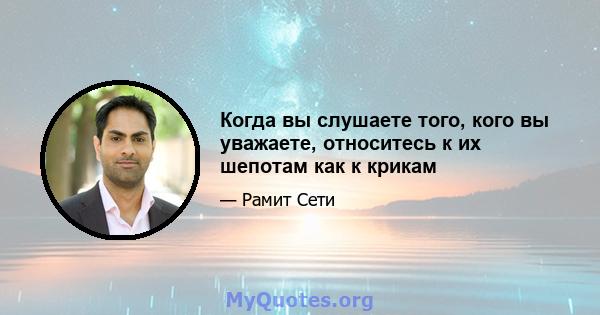 Когда вы слушаете того, кого вы уважаете, относитесь к их шепотам как к крикам

— Рамит Сети

MyQuotes.org